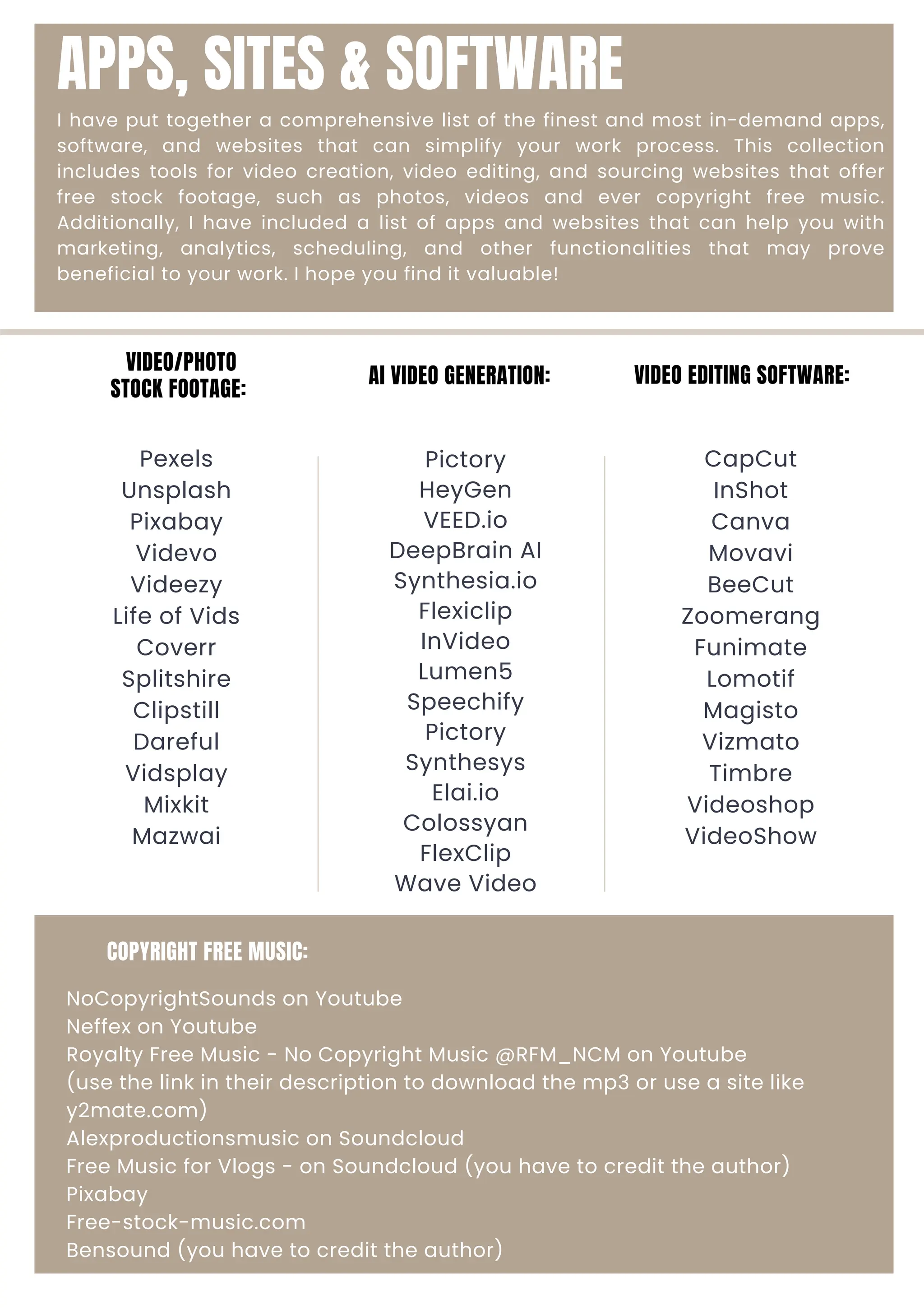 APPS, SITES & SOFTWARE

I have put together a comprehensive list of the finest and most in-demand apps, software, and websites that can simplify your work process. This collection includes tools for video creation, video editing, and sourcing websites that offer free stock footage, such as photos, videos and ever copyright free music. Additionally, I have included a list of apps and websites that can help you with marketing, analytics, scheduling, and other functionalities that may prove beneficial to your work. I hope you find it valuable!

VIDEO/PHOTO STOCK FOOTAGE:

Pexels
Unsplash
Pixabay
Videvo
Videezy
Life of Vids
Coverr
Splitshire
Clipstill
Dareful
Vidsplay
Mixkit
Mazwai

AI VIDEO GENERATION:

Pictory
HeyGen
VEED.io
DeepBrain AI
Synthesia.io
Flexiclip
InVideo
Lumen5
Speechify
Pictory
Synthesys
Elai.io
Colossyan
FlexClip
Wave Video

VIDEO EDITING SOFTWARE:

CapCut
InShot
Canva
Movavi
BeeCut
Zoomerang
Funimate
Lomotif
Magisto
Vizmato
Timbre
Videoshop
VideoShow

COPYRIGHT FREE MUSIC:

NoCopyrightSounds on Youtube
Neffex on Youtube
Royalty Free Music - No Copyright Music @RFM_NCM on Youtube (use the link in their description to download the mp3 or use a site like y2mate.com)
Alexproductionsmusic on Soundcloud
Free Music for Vlogs - on Soundcloud (you have to credit the author)
Pixabay
Free-stock-music.com
Bensound (you have to credit the author)